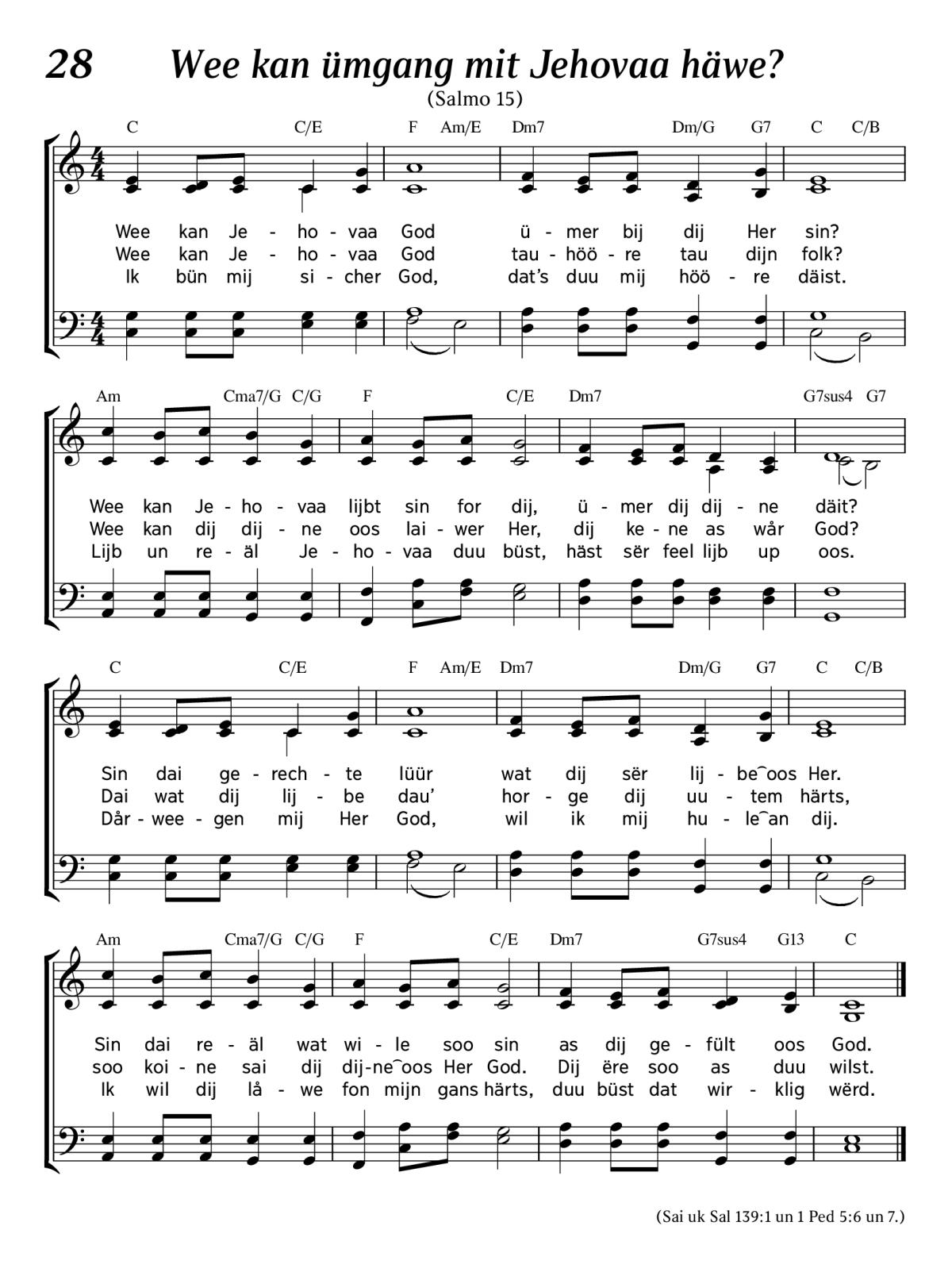 28 Wee kan ümgang mit Jehovaa häwe?

(Salmo 15)

C C/E F Am/E Dm7 Dm/G G7 C C/B

Wee kan Je - ho - vaa God ü - mer bij dij Her sin?
Wee kan Je - ho - vaa God tau - höö - re tau dijn folk?
Ik bün mij si - cher God, dat's duu mij höö - re däist.

Am Cma7/G C/G F C/E Dm7 G7sus4 G7

Wee kan Je - ho - vaa lijbt sin for dij, ü - mer dij dij - ne däit?
Wee kan dij dij - ne oos lai - wer Her, dij ke - ne as wår God?
Lijb un re - äl Je - ho - vaa duu büst, häst sër feel lijb up oos.

C C/E F Am/E Dm7 Dm/G G7 C C/B

Sin dai ge - rech - te lüür wat dij sër lij - be‿oos Her.
Dai wat dij lij - be dau' hor - ge dij uu - tem härts,
Dår - wee - gen mij Her God, wil ik mij hu - le‿an dij.

Am Cma7/G C/G F C/E Dm7 G7sus4 G13 C

Sin dai re - äl wat wi - le soo sin as dij ge - fült oos God.
soo koi - ne sai dij dij - ne‿oos Her God. Dij ëre soo as duu wilst.
Ik wil dij lå - we fon mijn gans härts, duu büst dat wir - klig wërd.

(Sai uk Sal 139:1 un 1 Ped 5:6 un 7.)